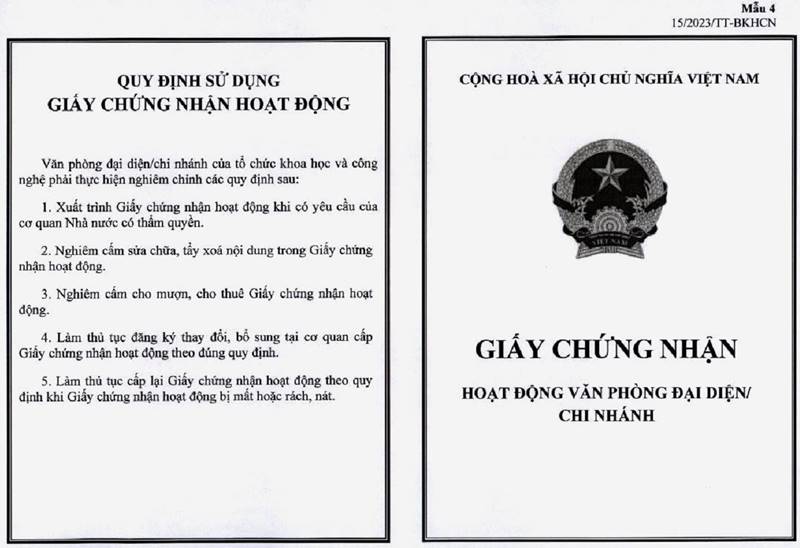 Mẫu 4
15/2023/TT-BKHCN

QUY ĐỊNH SỬ DỤNG
GIẤY CHỨNG NHẬN HOẠT ĐỘNG

Văn phòng đại diện/chi nhánh của tổ chức khoa học và công nghệ phải thực hiện nghiêm chỉnh các quy định sau:

1. Xuất trình Giấy chứng nhận hoạt động khi có yêu cầu của cơ quan Nhà nước có thẩm quyền.

2. Nghiêm cấm sửa chữa, tẩy xoá nội dung trong Giấy chứng nhận hoạt động.

3. Nghiêm cấm cho mượn, cho thuê Giấy chứng nhận hoạt động.

4. Làm thủ tục đăng ký thay đổi, bổ sung tại cơ quan cấp Giấy chứng nhận hoạt động theo đúng quy định.

5. Làm thủ tục cấp lại Giấy chứng nhận hoạt động theo quy định khi Giấy chứng nhận hoạt động bị mất hoặc rách, nát.

CỘNG HOÀ XÃ HỘI CHỦ NGHĨA VIỆT NAM

VIỆT NAM

GIẤY CHỨNG NHẬN

HOẠT ĐỘNG VĂN PHÒNG ĐẠI DIỆN/
CHI NHÁNH